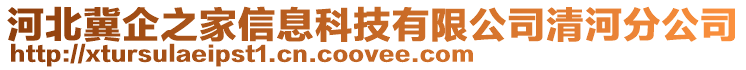 河北冀企之家信息科技有限公司清河分公司
http://xtursulaeipst1.cn.coovee.com